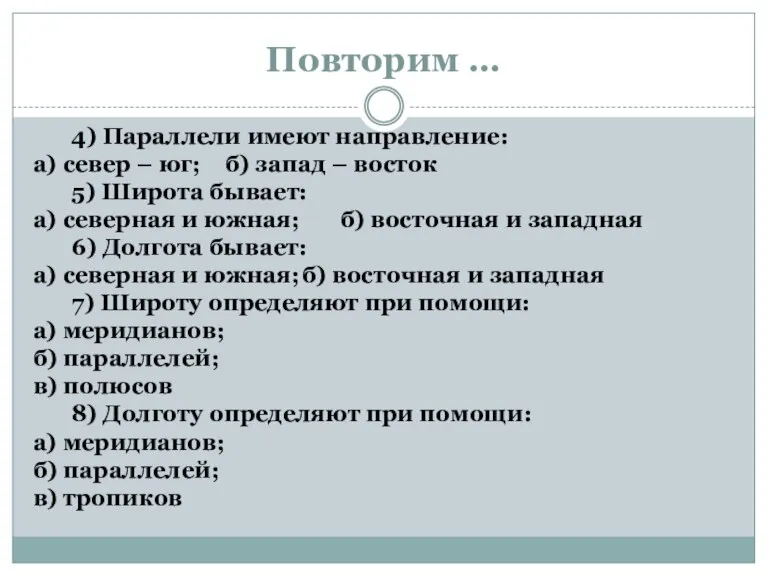 Повторим …

4) Параллели имеют направление:
а) север – юг; б) запад – восток
5) Широта бывает:
а) северная и южная; б) восточная и западная
6) Долгота бывает:
а) северная и южная; б) восточная и западная
7) Широту определяют при помощи:
а) меридианов;
б) параллелей;
в) полюсов
8) Долготу определяют при помощи:
а) меридианов;
б) параллелей;
в) тропиков